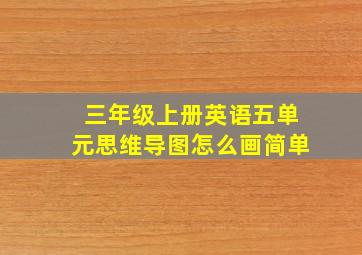 三年级上册英语五单元思维导图怎么画简单